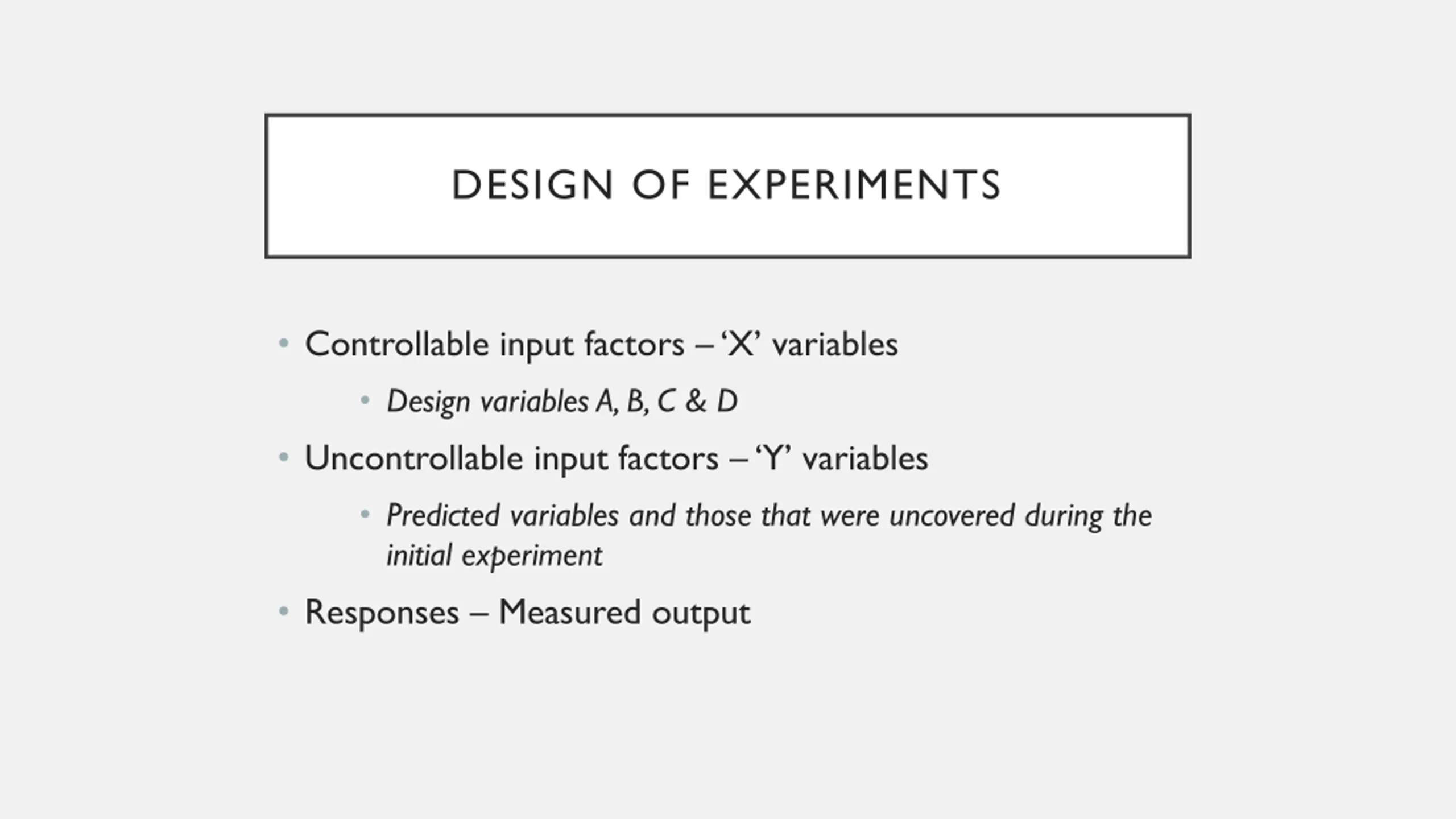 DESIGN OF EXPERIMENTS

• Controllable input factors – ‘X’ variables

• Design variables A, B, C & D

• Uncontrollable input factors – ‘Y’ variables

• Predicted variables and those that were uncovered during the initial experiment

• Responses – Measured output